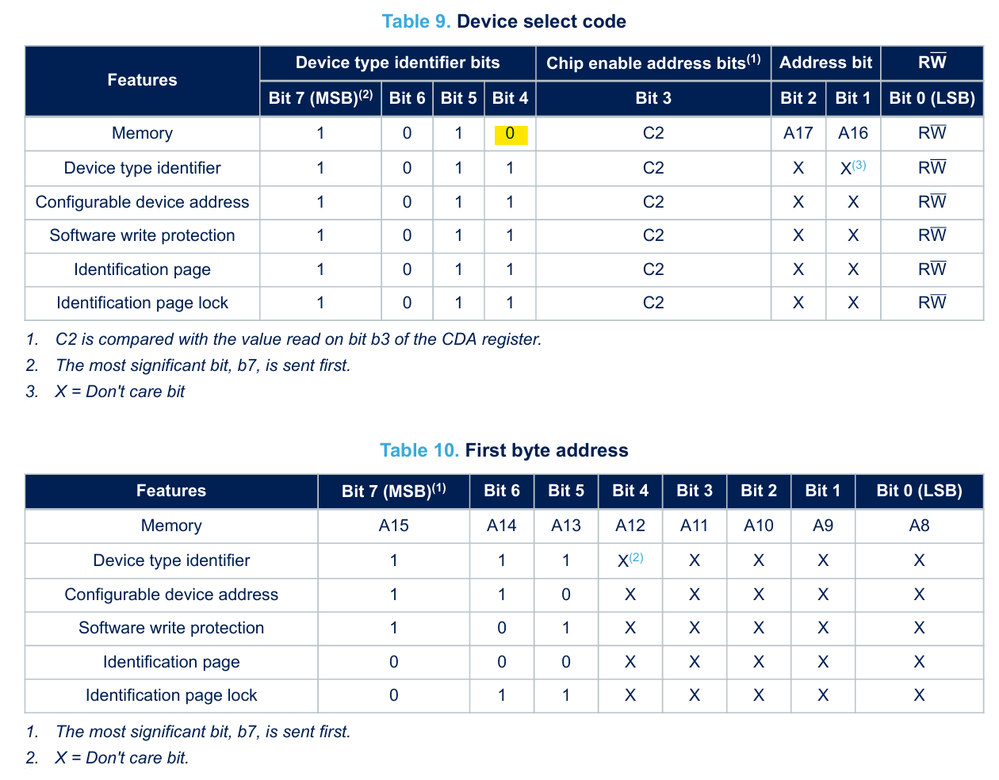 Table 9. Device select code

| Features | Device type identifier bits | | | | Chip enable address bits$^{(1)}$ | Address bit | | $R\overline{W}$ |
|---|---|---|---|---|---|---|---|---|
| | Bit 7 (MSB)$^{(2)}$ | Bit 6 | Bit 5 | Bit 4 | Bit 3 | Bit 2 | Bit 1 | Bit 0 (LSB) |
| Memory | 1 | 0 | 1 | 0 | C2 | A17 | A16 | $R\overline{W}$ |
| Device type identifier | 1 | 0 | 1 | 1 | C2 | X | X$^{(3)}$ | $R\overline{W}$ |
| Configurable device address | 1 | 0 | 1 | 1 | C2 | X | X | $R\overline{W}$ |
| Software write protection | 1 | 0 | 1 | 1 | C2 | X | X | $R\overline{W}$ |
| Identification page | 1 | 0 | 1 | 1 | C2 | X | X | $R\overline{W}$ |
| Identification page lock | 1 | 0 | 1 | 1 | C2 | X | X | $R\overline{W}$ |

1. C2 is compared with the value read on bit b3 of the CDA register.
2. The most significant bit, b7, is sent first.
3. X = Don't care bit

Table 10. First byte address

| Features | Bit 7 (MSB)$^{(1)}$ | Bit 6 | Bit 5 | Bit 4 | Bit 3 | Bit 2 | Bit 1 | Bit 0 (LSB) |
|---|---|---|---|---|---|---|---|---|
| Memory | A15 | A14 | A13 | A12 | A11 | A10 | A9 | A8 |
| Device type identifier | 1 | 1 | 1 | X$^{(2)}$ | X | X | X | X |
| Configurable device address | 1 | 1 | 0 | X | X | X | X | X |
| Software write protection | 1 | 0 | 1 | X | X | X | X | X |
| Identification page | 0 | 0 | 0 | X | X | X | X | X |
| Identification page lock | 0 | 1 | 1 | X | X | X | X | X |

1. The most significant bit, b7, is sent first.
2. X = Don't care bit.